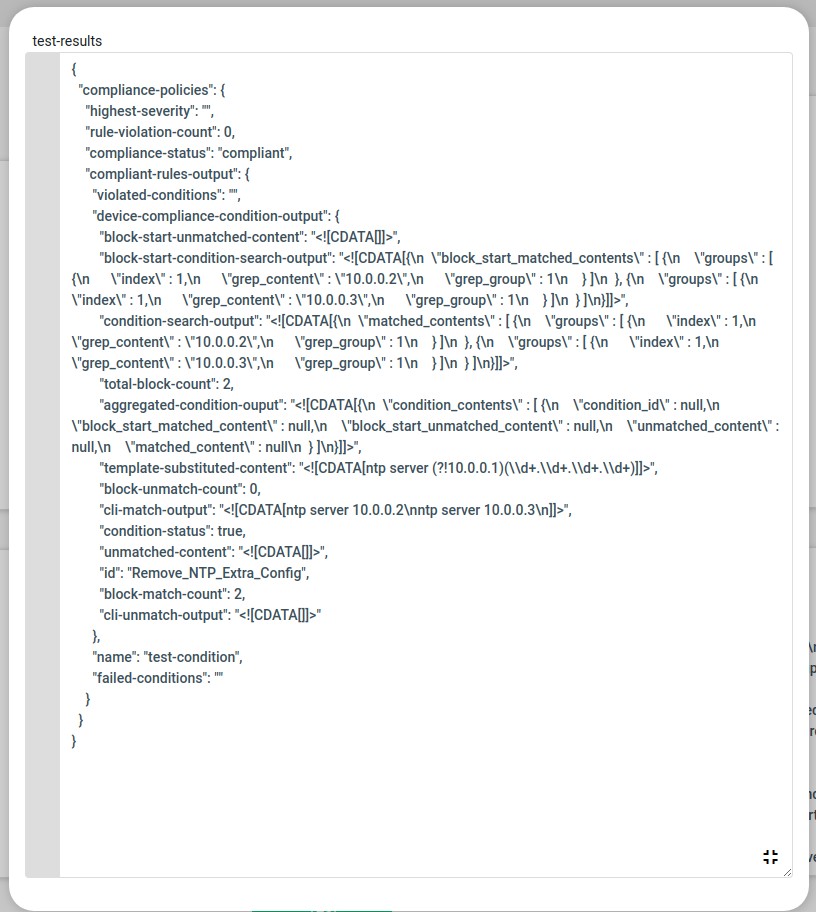 test-results

{
  "compliance-policies": {
    "highest-severity": "",
    "rule-violation-count": 0,
    "compliance-status": "compliant",
    "compliant-rules-output": {
      "violated-conditions": "",
      "device-compliance-condition-output": {
        "block-start-unmatched-content": "<![CDATA[]]>",
        "block-start-condition-search-output": "<![CDATA[{\n \"block_start_matched_contents\" : [ {\n \"groups\" : [ {\n \"index\" : 1,\n \"grep_content\" : \"10.0.0.2\",\n \"grep_group\" : 1\n } ]\n }, {\n \"groups\" : [ {\n \"index\" : 1,\n \"grep_content\" : \"10.0.0.3\",\n \"grep_group\" : 1\n } ]\n } ]\n}]]>",
        "condition-search-output": "<![CDATA[{\n \"matched_contents\" : [ {\n \"groups\" : [ {\n \"index\" : 1,\n \"grep_content\" : \"10.0.0.2\",\n \"grep_group\" : 1\n } ]\n }, {\n \"groups\" : [ {\n \"index\" : 1,\n \"grep_content\" : \"10.0.0.3\",\n \"grep_group\" : 1\n } ]\n } ]\n}]]>",
        "total-block-count": 2,
        "aggregated-condition-ouput": "<![CDATA[{\n \"condition_contents\" : [ {\n \"condition_id\" : null,\n \"block_start_matched_content\" : null,\n \"block_start_unmatched_content\" : null,\n \"unmatched_content\" : null,\n \"matched_content\" : null\n } ]\n}]]>",
        "template-substituted-content": "<![CDATA[ntp server (?!10.0.0.1)(\\d+.\\d+.\\d+.\\d+)]]>",
        "block-unmatch-count": 0,
        "cli-match-output": "<![CDATA[ntp server 10.0.0.2\nntp server 10.0.0.3\n]]>",
        "condition-status": true,
        "unmatched-content": "<![CDATA[]]>",
        "id": "Remove_NTP_Extra_Config",
        "block-match-count": 2,
        "cli-unmatch-output": "<![CDATA[]]>"
      },
      "name": "test-condition",
      "failed-conditions": ""
    }
  }
}